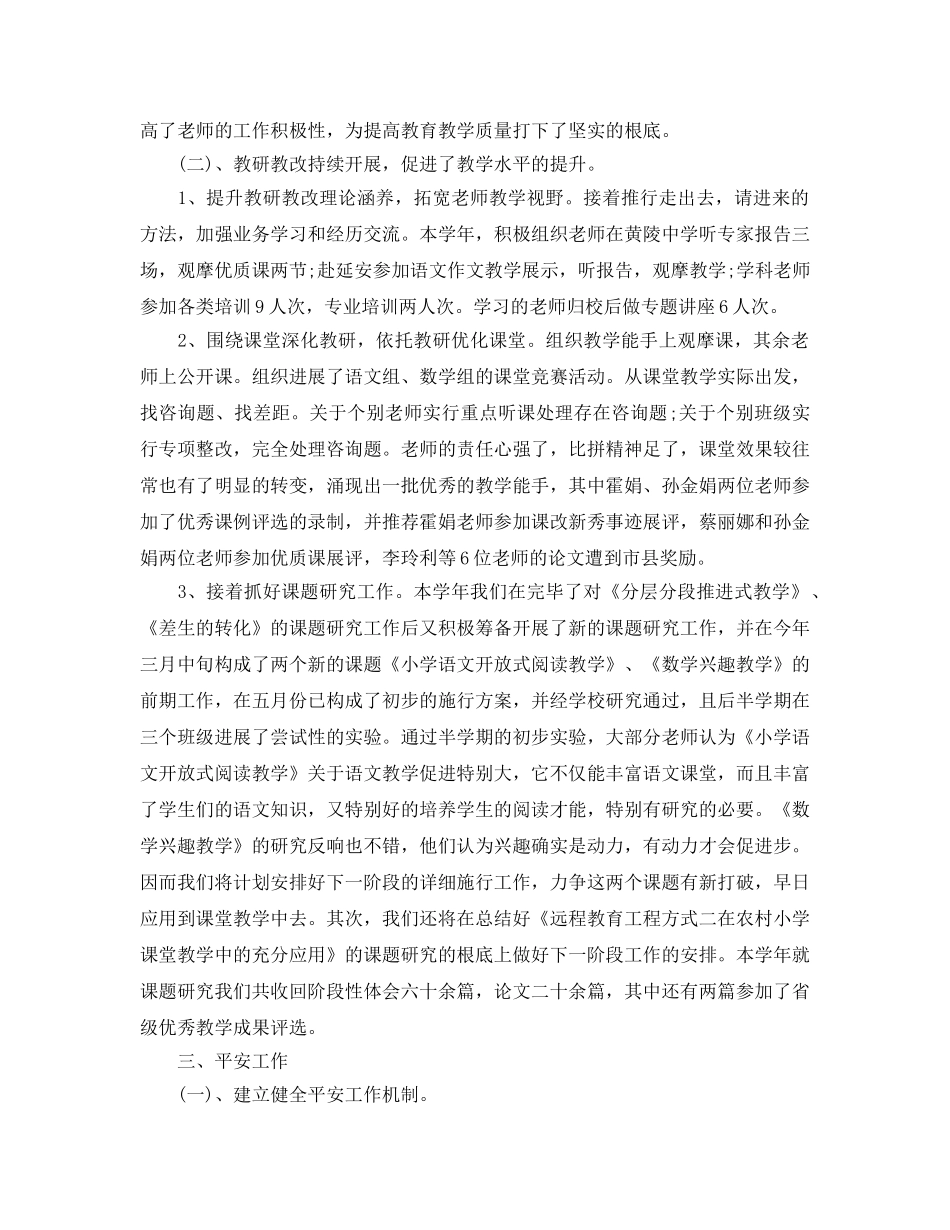 高了老师的工作积极性，为提高教育教学质量打下了坚实的根底。

(二)、教研教改持续开展，促进了教学水平的提升。

1、提升教研教改理论涵养，拓宽老师教学视野。接着推行走出去，请进来的方法，加强业务学习和经历交流。本学年，积极组织老师在黄陵中学听专家报告三场，观摩优质课两节;赴延安参加语文作文教学展示，听报告，观摩教学;学科老师参加各类培训9人次，专业培训两人次。学习的老师归校后做专题讲座6人次。

2、围绕课堂深化教研，依托教研优化课堂。组织教学能手上观摩课，其余老师上公开课。组织进展了语文组、数学组的课堂竞赛活动。从课堂教学实际出发，找咨询题、找差距。关于个别老师实行重点听课处理存在咨询题;关于个别班级实行专项整改，完全处理咨询题。老师的责任心强了，比拼精神足了，课堂效果较往常也有了明显的转变，涌现出一批优秀的教学能手，其中霍娟、孙金娟两位老师参加了优秀课例评选的录制，并推荐霍娟老师参加课改新秀事迹展评，蔡丽娜和孙金娟两位老师参加优质课展评，李玲利等6位老师的论文遭到市县奖励。

3、接着抓好课题研究工作。本学年我们在完毕了对《分层分段推进式教学》、《差生的转化》的课题研究工作后又积极筹备开展了新的课题研究工作，并在今年三月中旬构成了两个新的课题《小学语文开放式阅读教学》、《数学兴趣教学》的前期工作，在五月份已构成了初步的施行方案，并经学校研究通过，且后半学期在三个班级进展了尝试性的实验。通过半学期的初步实验，大部分老师认为《小学语文开放式阅读教学》关于语文教学促进特别大，它不仅能丰富语文课堂，而且丰富了学生们的语文知识，又特别好的培养学生的阅读才能，特别有研究的必要。《数学兴趣教学》的研究反响也不错，他们认为兴趣确实是动力，有动力才会促进步。因而我们将计划安排好下一阶段的详细施行工作，力争这两个课题有新打破，早日应用到课堂教学中去。其次，我们还将在总结好《远程教育工程方式二在农村小学课堂教学中的充分应用》的课题研究的根底上做好下一阶段工作的安排。本学年就课题研究我们共收回阶段性体会六十余篇，论文二十余篇，其中还有两篇参加了省级优秀教学成果评选。

三、平安工作

(一)、建立健全平安工作机制。